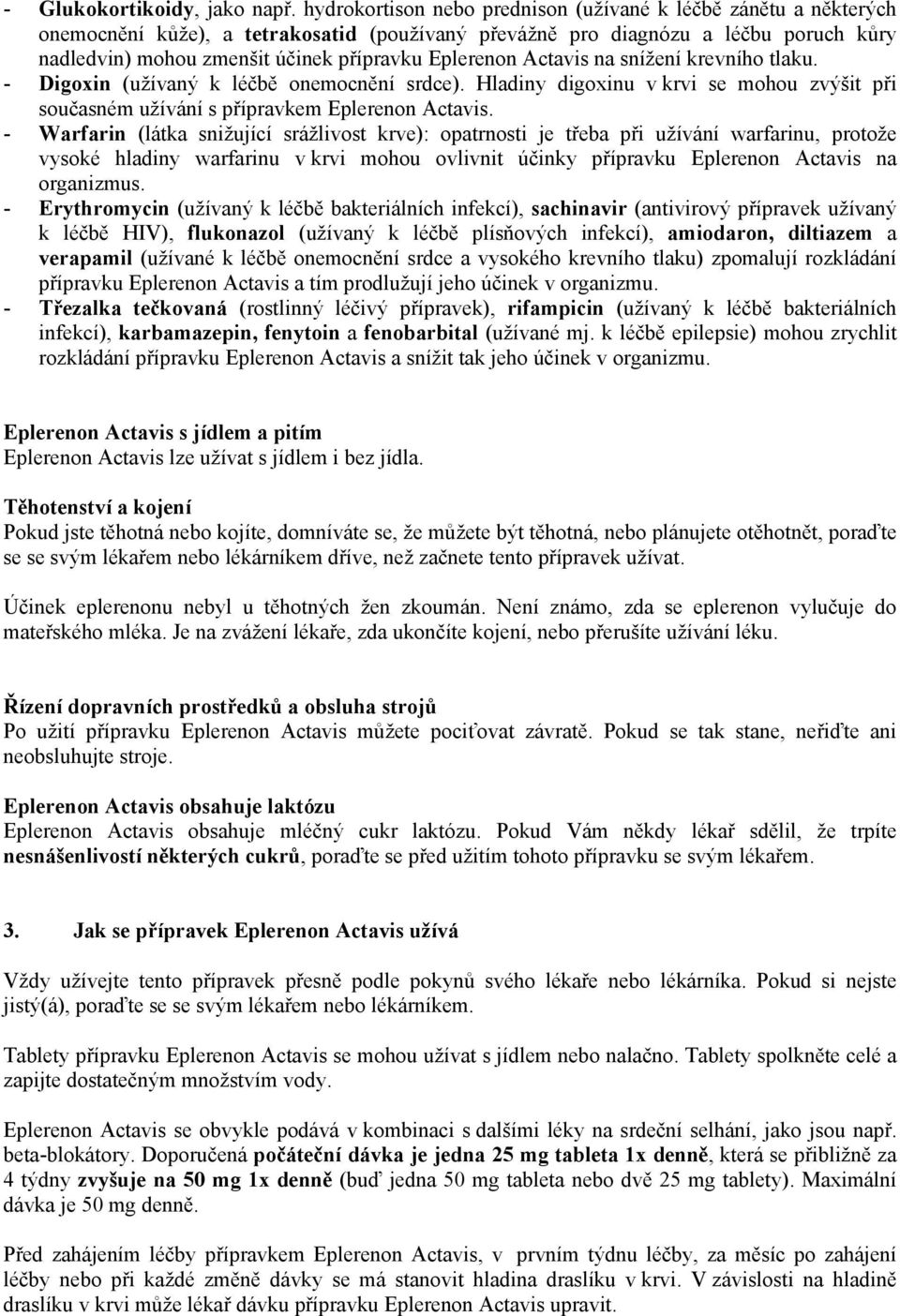 - Glukokortikoidy, jako např. hydrokortison nebo prednison (užívané k léčbě zánětu a některých onemocnění kůže), a tetrakosatid (používaný převážně pro diagnózu a léčbu poruch kůry nadledvin) mohou zmenšit účinek přípravku Eplerenon Actavis na snížení krevního tlaku.
- Digoxin (užívaný k léčbě onemocnění srdce). Hladiny digoxinu v krvi se mohou zvýšit při současném užívání s přípravkem Eplerenon Actavis.
- Warfarin (látka snižující srážlivost krve): opatrnosti je třeba při užívání warfarinu, protože vysoké hladiny warfarinu v krvi mohou ovlivnit účinky přípravku Eplerenon Actavis na organizmus.
- Erythromycin (užívaný k léčbě bakteriálních infekcí), sachinavir (antivirový přípravek užívaný k léčbě HIV), flukonazol (užívaný k léčbě plísňových infekcí), amiodaron, diltiazem a verapamil (užívané k léčbě onemocnění srdce a vysokého krevního tlaku) zpomalují rozkládání přípravku Eplerenon Actavis a tím prodlužují jeho účinek v organizmu.
- Třezalka tečkovaná (rostlinný léčivý přípravek), rifampicin (užívaný k léčbě bakteriálních infekcí), karbamazepin, fenytoin a fenobarbital (užívané mj. k léčbě epilepsie) mohou zrychlit rozkládání přípravku Eplerenon Actavis a snížit tak jeho účinek v organizmu.

Eplerenon Actavis s jídlem a pitím
Eplerenon Actavis lze užívat s jídlem i bez jídla.

Těhotenství a kojení
Pokud jste těhotná nebo kojíte, domníváte se, že můžete být těhotná, nebo plánujete otěhotnět, poraďte se se svým lékařem nebo lékárníkem dříve, než začnete tento přípravek užívat.

Účinek eplerenonu nebyl u těhotných žen zkoumán. Není známo, zda se eplerenon vylučuje do mateřského mléka. Je na zvážení lékaře, zda ukončíte kojení, nebo přerušíte užívání léku.

Řízení dopravních prostředků a obsluha strojů
Po užití přípravku Eplerenon Actavis můžete pociťovat závratě. Pokud se tak stane, neřiďte ani neobsluhujte stroje.

Eplerenon Actavis obsahuje laktózu
Eplerenon Actavis obsahuje mléčný cukr laktózu. Pokud Vám někdy lékař sdělil, že trpíte nesnášenlivostí některých cukrů, poraďte se před užitím tohoto přípravku se svým lékařem.

3. Jak se přípravek Eplerenon Actavis užívá

Vždy užívejte tento přípravek přesně podle pokynů svého lékaře nebo lékárníka. Pokud si nejste jistý(á), poraďte se se svým lékařem nebo lékárníkem.

Tablety přípravku Eplerenon Actavis se mohou užívat s jídlem nebo nalačno. Tablety spolkněte celé a zapijte dostatečným množstvím vody.

Eplerenon Actavis se obvykle podává v kombinaci s dalšími léky na srdeční selhání, jako jsou např. beta-blokátory. Doporučená počáteční dávka je jedna 25 mg tableta 1x denně, která se přibližně za 4 týdny zvyšuje na 50 mg 1x denně (buď jedna 50 mg tableta nebo dvě 25 mg tablety). Maximální dávka je 50 mg denně.

Před zahájením léčby přípravkem Eplerenon Actavis, v prvním týdnu léčby, za měsíc po zahájení léčby nebo při každé změně dávky se má stanovit hladina draslíku v krvi. V závislosti na hladině draslíku v krvi může lékař dávku přípravku Eplerenon Actavis upravit.